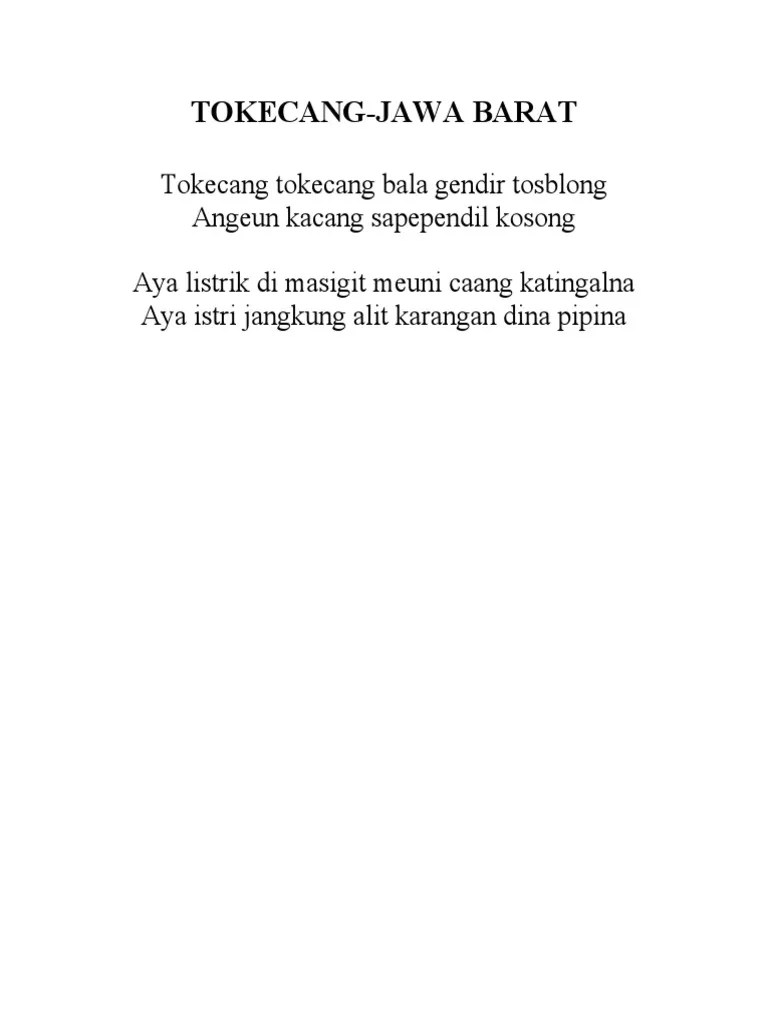 TOKECANG-JAWA BARAT

Tokecang tokecang bala gendir tosblong
Angeun kacang sapependil kosong

Aya listrik di masigit meuni caang katingalna
Aya istri jangkung alit karangan dina pipina